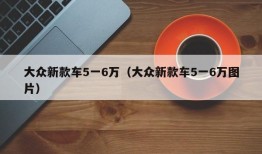 大众新款车5一6万（大众新款车5一6万图片）